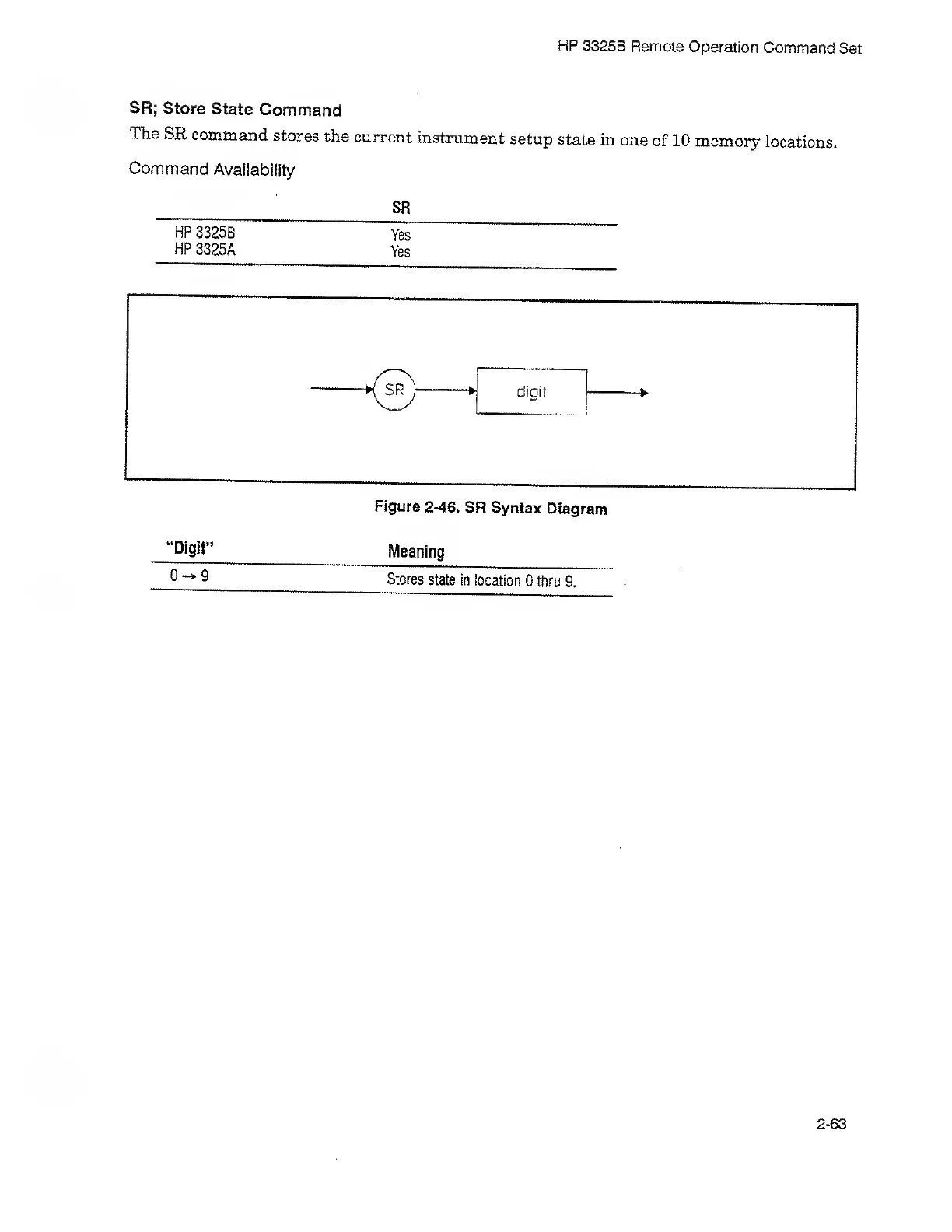 HP 3325B Remote Operation Command Set

SR; Store State Command

The SR command stores the current instrument setup state in one of 10 memory locations.

Command Availability

| | SR |
|---|---|
| HP 3325B | Yes |
| HP 3325A | Yes |

SR

digit

Figure 2-46. SR Syntax Diagram

| "Digit" | Meaning |
|---|---|
| $0 \rightarrow 9$ | Stores state in location 0 thru 9. |

2-63